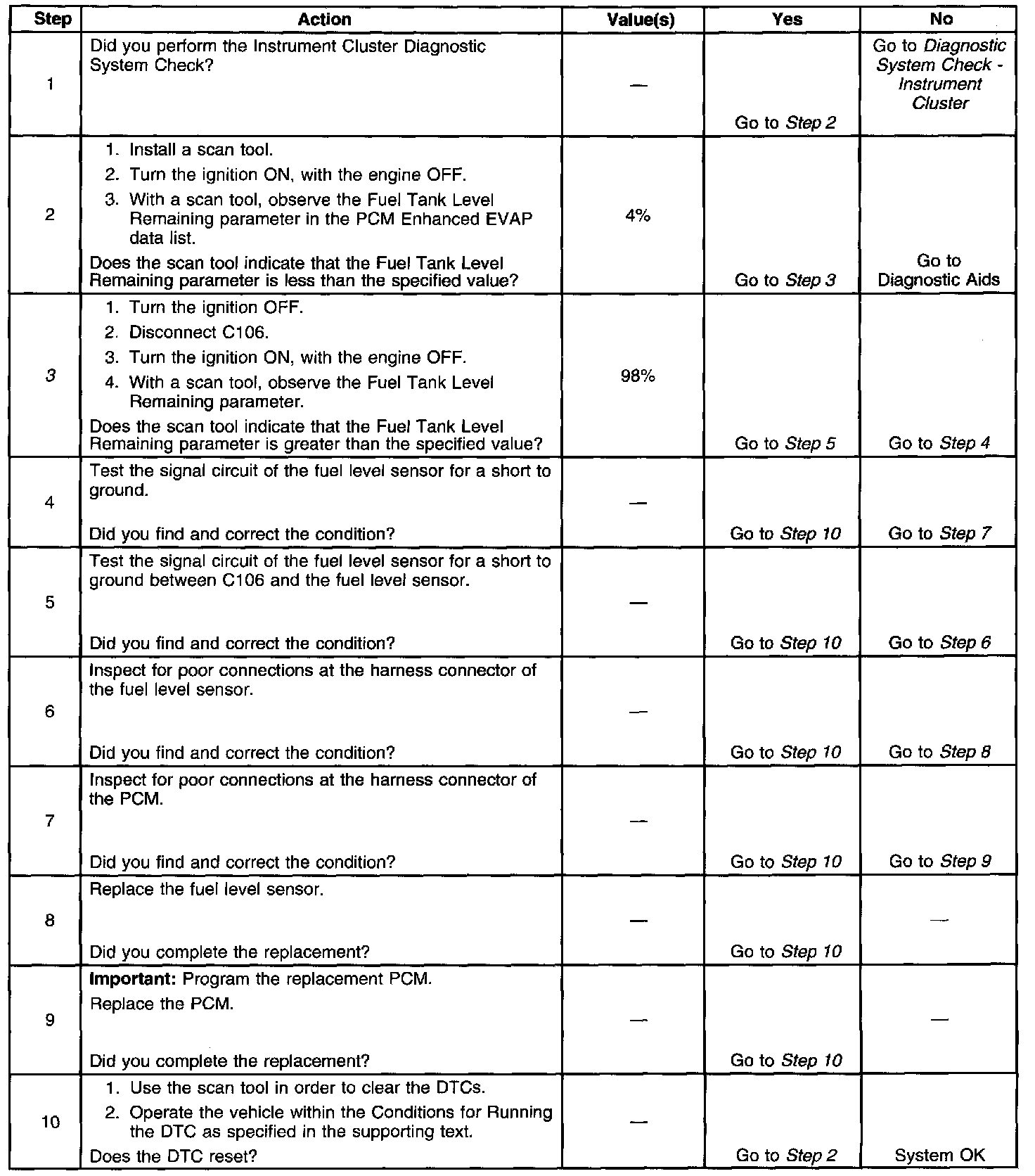 | Step | Action | Value(s) | Yes | No |
|---|---|---|---|---|
| 1 | Did you perform the Instrument Cluster Diagnostic System Check? | — | Go to Step 2 | Go to Diagnostic System Check - Instrument Cluster |
| 2 | 1. Install a scan tool. 2. Turn the ignition ON, with the engine OFF. 3. With a scan tool, observe the Fuel Tank Level Remaining parameter in the PCM Enhanced EVAP data list. Does the scan tool indicate that the Fuel Tank Level Remaining parameter is less than the specified value? | 4% | Go to Step 3 | Go to Diagnostic Aids |
| 3 | 1. Turn the ignition OFF. 2. Disconnect C106. 3. Turn the ignition ON, with the engine OFF. 4. With a scan tool, observe the Fuel Tank Level Remaining parameter. Does the scan tool indicate that the Fuel Tank Level Remaining parameter is greater than the specified value? | 98% | Go to Step 5 | Go to Step 4 |
| 4 | Test the signal circuit of the fuel level sensor for a short to ground. Did you find and correct the condition? | — | Go to Step 10 | Go to Step 7 |
| 5 | Test the signal circuit of the fuel level sensor for a short to ground between C106 and the fuel level sensor. Did you find and correct the condition? | — | Go to Step 10 | Go to Step 6 |
| 6 | Inspect for poor connections at the harness connector of the fuel level sensor. Did you find and correct the condition? | — | Go to Step 10 | Go to Step 8 |
| 7 | Inspect for poor connections at the harness connector of the PCM. Did you find and correct the condition? | — | Go to Step 10 | Go to Step 9 |
| 8 | Replace the fuel level sensor. Did you complete the replacement? | — | Go to Step 10 | — |
| 9 | Important: Program the replacement PCM. Replace the PCM. Did you complete the replacement? | — | Go to Step 10 | — |
| 10 | 1. Use the scan tool in order to clear the DTCs. 2. Operate the vehicle within the Conditions for Running the DTC as specified in the supporting text. Does the DTC reset? | — | Go to Step 2 | System OK |